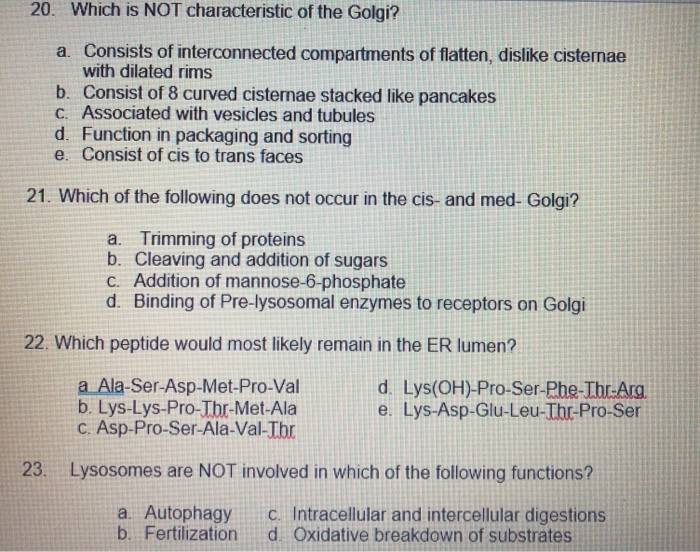 20. Which is NOT characteristic of the Golgi?

a. Consists of interconnected compartments of flatten, dislike cisternae with dilated rims
b. Consist of 8 curved cisternae stacked like pancakes
c. Associated with vesicles and tubules
d. Function in packaging and sorting
e. Consist of cis to trans faces

21. Which of the following does not occur in the cis- and med- Golgi?

a. Trimming of proteins
b. Cleaving and addition of sugars
c. Addition of mannose-6-phosphate
d. Binding of Pre-lysosomal enzymes to receptors on Golgi

22. Which peptide would most likely remain in the ER lumen?

a Ala-Ser-Asp-Met-Pro-Val
b. Lys-Lys-Pro-Thr-Met-Ala
c. Asp-Pro-Ser-Ala-Val-Thr

d. Lys(OH)-Pro-Ser-Phe-Thr-Arg
e. Lys-Asp-Glu-Leu-Thr-Pro-Ser

23. Lysosomes are NOT involved in which of the following functions?

a. Autophagy
b. Fertilization

c. Intracellular and intercellular digestions
d. Oxidative breakdown of substrates